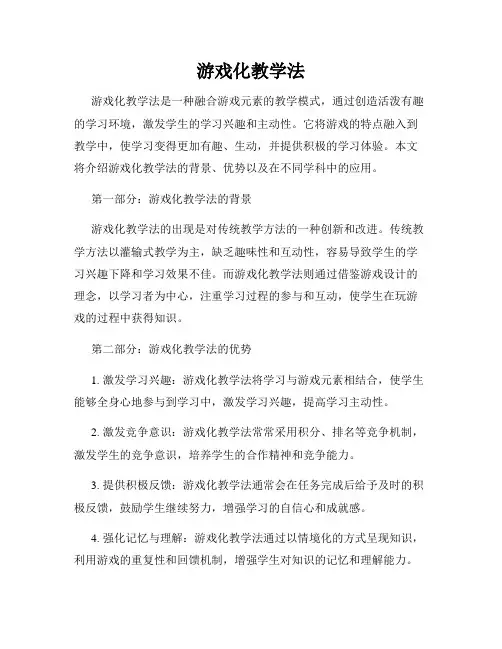 游戏化教学法

游戏化教学法是一种融合游戏元素的教学模式，通过创造活泼有趣的学习环境，激发学生的学习兴趣和主动性。它将游戏的特点融入到教学中，使学习变得更加有趣、生动，并提供积极的学习体验。本文将介绍游戏化教学法的背景、优势以及在不同学科中的应用。

第一部分：游戏化教学法的背景

游戏化教学法的出现是对传统教学方法的一种创新和改进。传统教学方法以灌输式教学为主，缺乏趣味性和互动性，容易导致学生的学习兴趣下降和学习效果不佳。而游戏化教学法则通过借鉴游戏设计的理念，以学习者为中心，注重学习过程的参与和互动，使学生在玩游戏的过程中获得知识。

第二部分：游戏化教学法的优势

1. 激发学习兴趣：游戏化教学法将学习与游戏元素相结合，使学生能够全身心地参与到学习中，激发学习兴趣，提高学习主动性。

2. 激发竞争意识：游戏化教学法常常采用积分、排名等竞争机制，激发学生的竞争意识，培养学生的合作精神和竞争能力。

3. 提供积极反馈：游戏化教学法通常会在任务完成后给予及时的积极反馈，鼓励学生继续努力，增强学习的自信心和成就感。

4. 强化记忆与理解：游戏化教学法通过以情境化的方式呈现知识，利用游戏的重复性和回馈机制，增强学生对知识的记忆和理解能力。